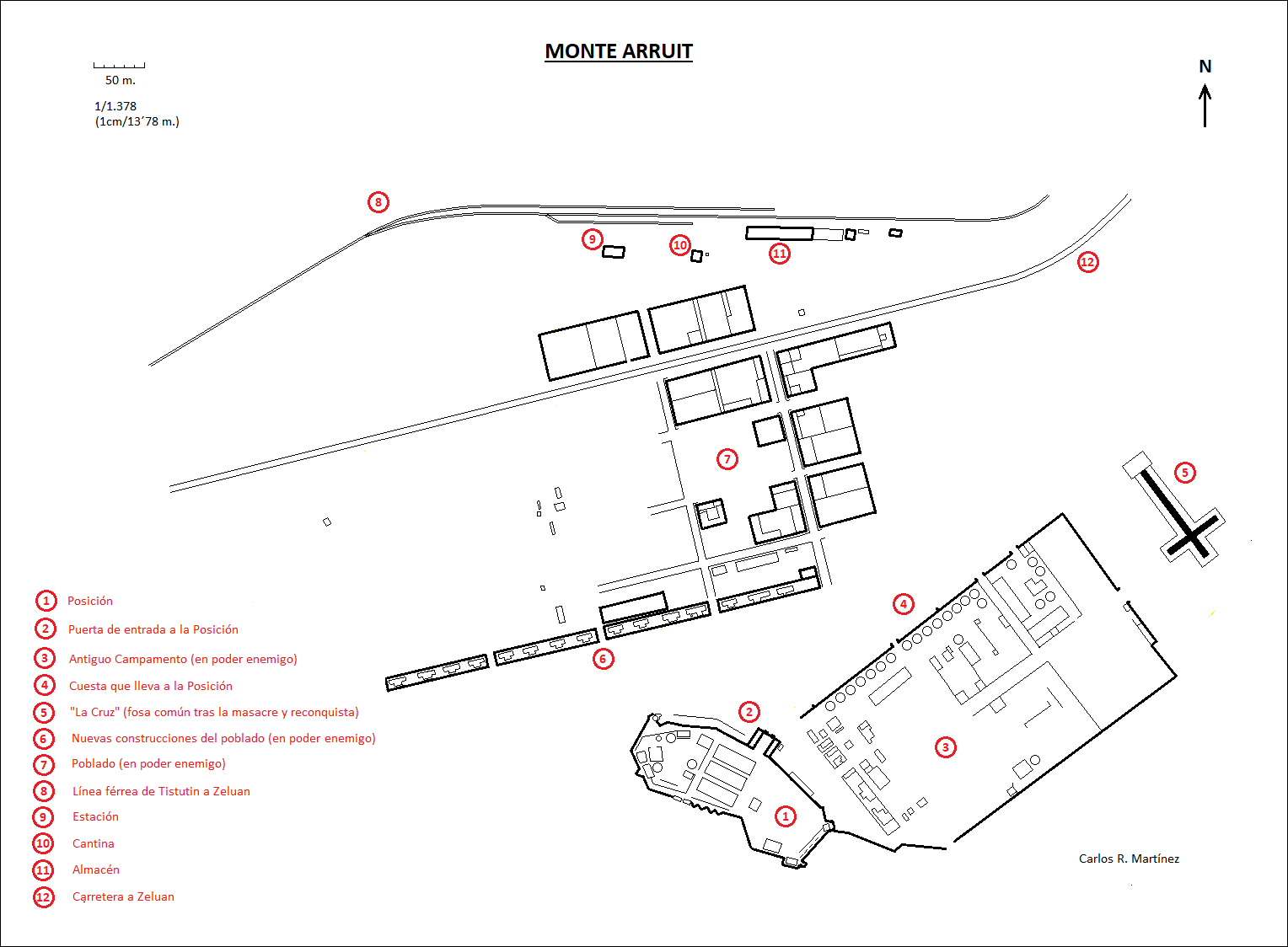 MONTE ARRUIT

50 m.

1/1.378
(1cm/13´78 m.)

N

8
9
10
11
12
7
5
4
6
2
3
1

1 Posición
2 Puerta de entrada a la Posición
3 Antiguo Campamento (en poder enemigo)
4 Cuesta que lleva a la Posición
5 "La Cruz" (fosa común tras la masacre y reconquista)
6 Nuevas construcciones del poblado (en poder enemigo)
7 Poblado (en poder enemigo)
8 Línea férrea de Tistutin a Zeluan
9 Estación
10 Cantina
11 Almacén
12 Carretera a Zeluan

Carlos R. Martínez